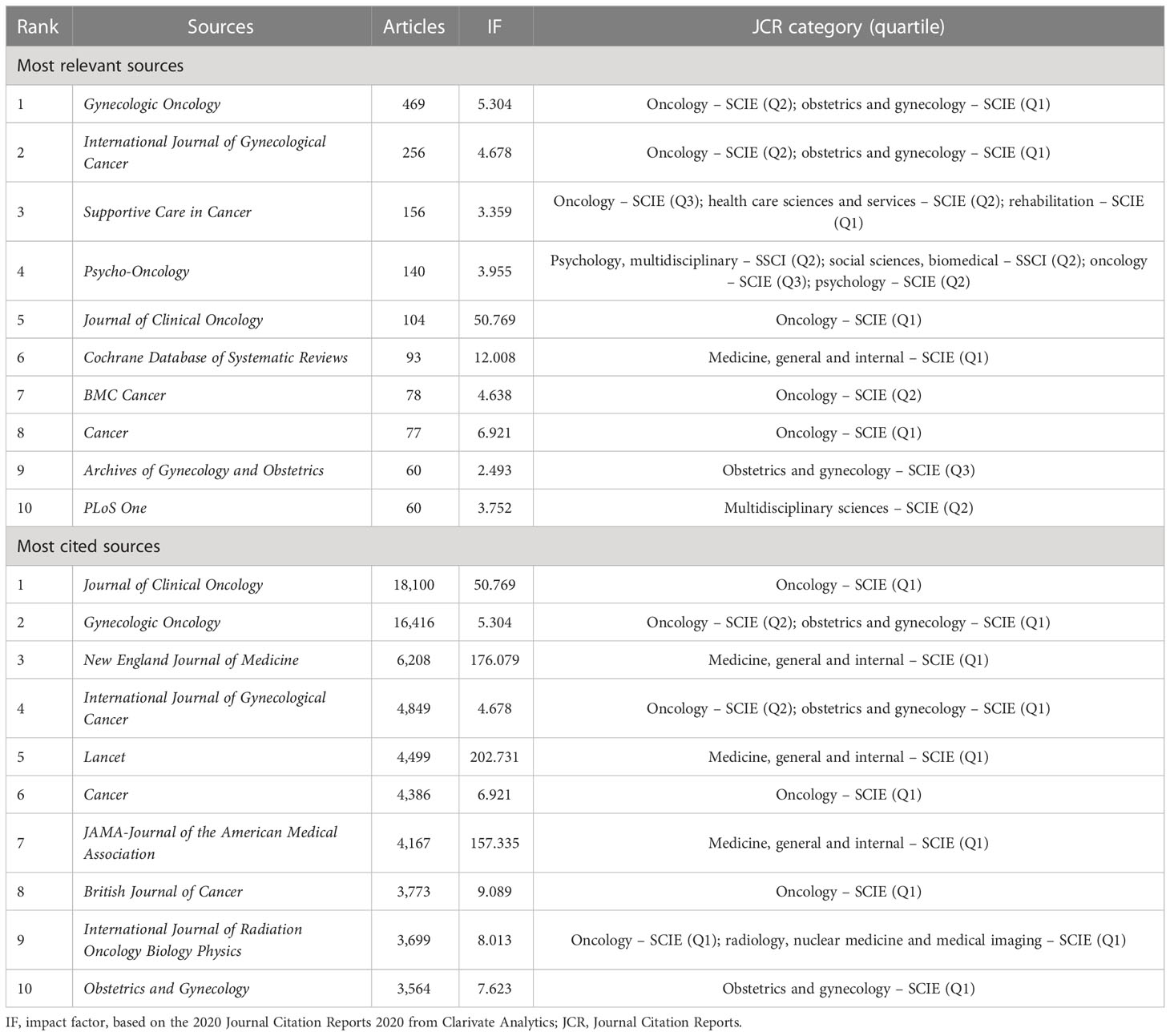 | Rank | Sources | Articles | IF | JCR category (quartile) |
|---|---|---|---|---|
| Most relevant sources | | | | |
| 1 | Gynecologic Oncology | 469 | 5.304 | Oncology – SCIE (Q2); obstetrics and gynecology – SCIE (Q1) |
| 2 | International Journal of Gynecological Cancer | 256 | 4.678 | Oncology – SCIE (Q2); obstetrics and gynecology – SCIE (Q1) |
| 3 | Supportive Care in Cancer | 156 | 3.359 | Oncology – SCIE (Q3); health care sciences and services – SCIE (Q2); rehabilitation – SCIE (Q1) |
| 4 | Psycho-Oncology | 140 | 3.955 | Psychology, multidisciplinary – SSCI (Q2); social sciences, biomedical – SSCI (Q2); oncology – SCIE (Q3); psychology – SCIE (Q2) |
| 5 | Journal of Clinical Oncology | 104 | 50.769 | Oncology – SCIE (Q1) |
| 6 | Cochrane Database of Systematic Reviews | 93 | 12.008 | Medicine, general and internal – SCIE (Q1) |
| 7 | BMC Cancer | 78 | 4.638 | Oncology – SCIE (Q2) |
| 8 | Cancer | 77 | 6.921 | Oncology – SCIE (Q1) |
| 9 | Archives of Gynecology and Obstetrics | 60 | 2.493 | Obstetrics and gynecology – SCIE (Q3) |
| 10 | PLoS One | 60 | 3.752 | Multidisciplinary sciences – SCIE (Q2) |
| Most cited sources | | | | |
| 1 | Journal of Clinical Oncology | 18,100 | 50.769 | Oncology – SCIE (Q1) |
| 2 | Gynecologic Oncology | 16,416 | 5.304 | Oncology – SCIE (Q2); obstetrics and gynecology – SCIE (Q1) |
| 3 | New England Journal of Medicine | 6,208 | 176.079 | Medicine, general and internal – SCIE (Q1) |
| 4 | International Journal of Gynecological Cancer | 4,849 | 4.678 | Oncology – SCIE (Q2); obstetrics and gynecology – SCIE (Q1) |
| 5 | Lancet | 4,499 | 202.731 | Medicine, general and internal – SCIE (Q1) |
| 6 | Cancer | 4,386 | 6.921 | Oncology – SCIE (Q1) |
| 7 | JAMA-Journal of the American Medical Association | 4,167 | 157.335 | Medicine, general and internal – SCIE (Q1) |
| 8 | British Journal of Cancer | 3,773 | 9.089 | Oncology – SCIE (Q1) |
| 9 | International Journal of Radiation Oncology Biology Physics | 3,699 | 8.013 | Oncology – SCIE (Q1); radiology, nuclear medicine and medical imaging – SCIE (Q1) |
| 10 | Obstetrics and Gynecology | 3,564 | 7.623 | Obstetrics and gynecology – SCIE (Q1) |

IF, impact factor, based on the 2020 Journal Citation Reports 2020 from Clarivate Analytics; JCR, Journal Citation Reports.